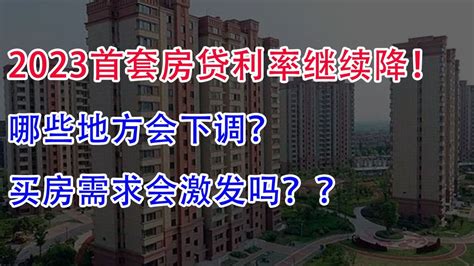 2023首套房贷利率继续降！

哪些地方会下调?

买房需求会激发吗？？